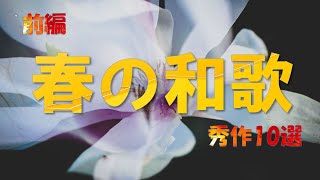 前編

春の和歌

秀作10選